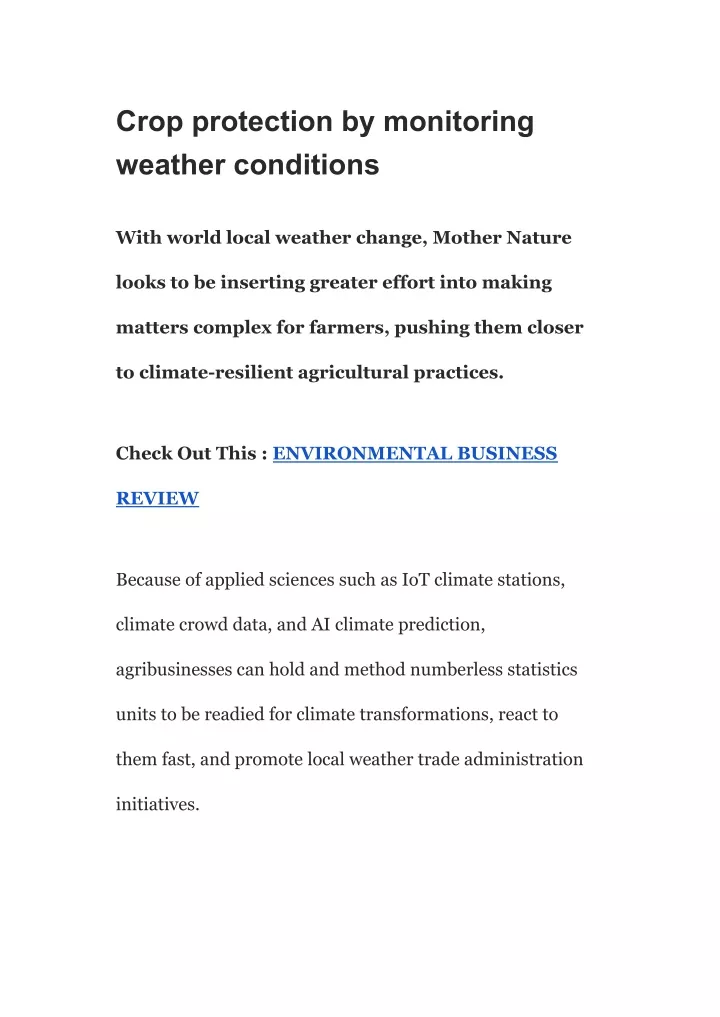 Crop protection by monitoring weather conditions

With world local weather change, Mother Nature looks to be inserting greater effort into making matters complex for farmers, pushing them closer to climate-resilient agricultural practices.

Check Out This : ENVIRONMENTAL BUSINESS REVIEW

Because of applied sciences such as IoT climate stations, climate crowd data, and AI climate prediction, agribusinesses can hold and method numberless statistics units to be readied for climate transformations, react to them fast, and promote local weather trade administration initiatives.